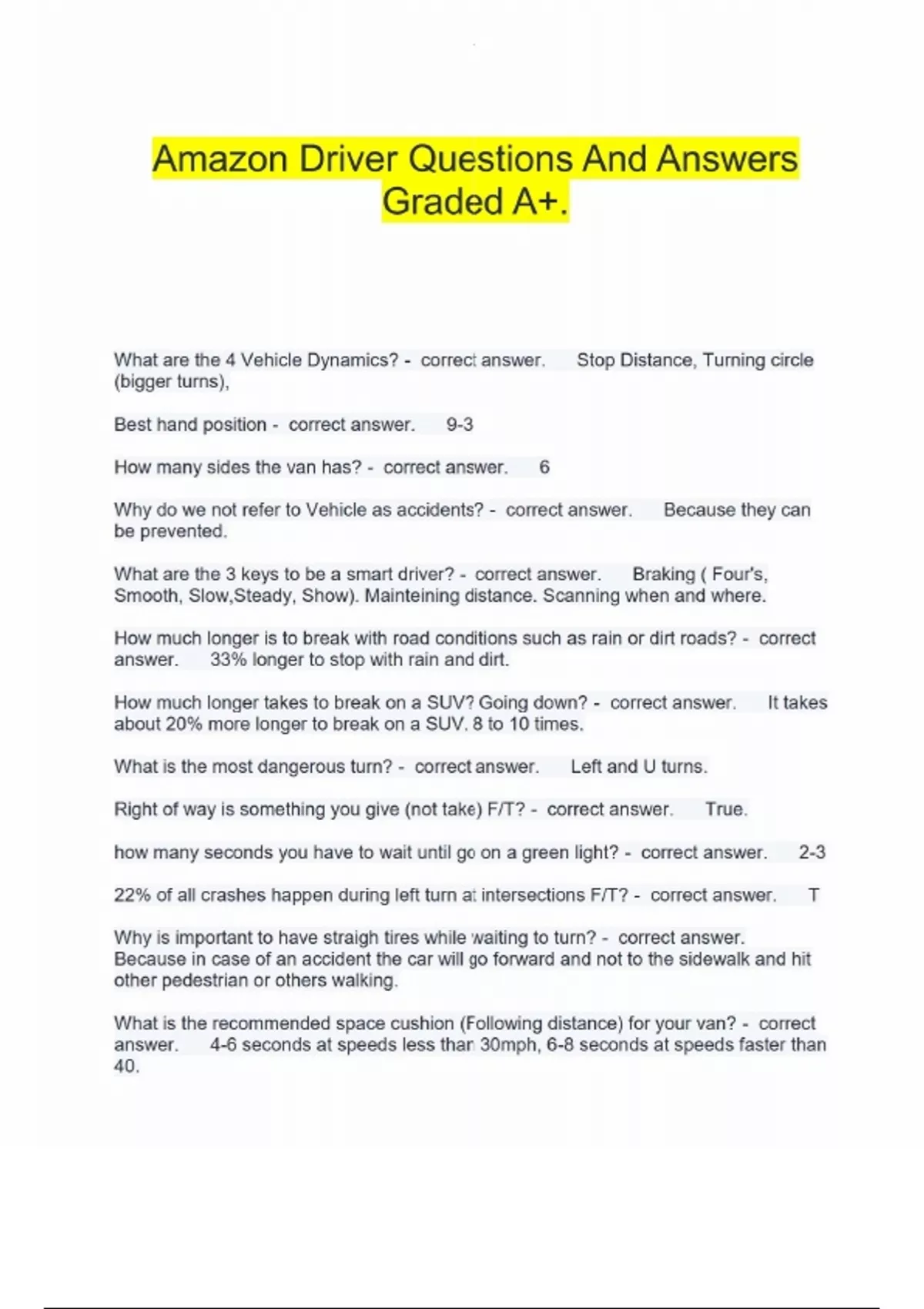 Amazon Driver Questions And Answers Graded A+.

What are the 4 Vehicle Dynamics? - correct answer. Stop Distance, Turning circle (bigger turns),

Best hand position - correct answer. 9-3

How many sides the van has? - correct answer. 6

Why do we not refer to Vehicle as accidents? - correct answer. Because they can be prevented.

What are the 3 keys to be a smart driver? - correct answer. Braking ( Four's, Smooth, Slow,Steady, Show). Mainteining distance. Scanning when and where.

How much longer is to break with road conditions such as rain or dirt roads? - correct answer. 33% longer to stop with rain and dirt.

How much longer takes to break on a SUV? Going down? - correct answer. It takes about 20% more longer to break on a SUV. 8 to 10 times.

What is the most dangerous turn? - correct answer. Left and U turns.

Right of way is something you give (not take) F/T? - correct answer. True.

how many seconds you have to wait until go on a green light? - correct answer. 2-3

22% of all crashes happen during left turn at intersections F/T? - correct answer. T

Why is important to have straigh tires while waiting to turn? - correct answer. Because in case of an accident the car will go forward and not to the sidewalk and hit other pedestrian or others walking.

What is the recommended space cushion (Following distance) for your van? - correct answer. 4-6 seconds at speeds less than 30mph, 6-8 seconds at speeds faster than 40.